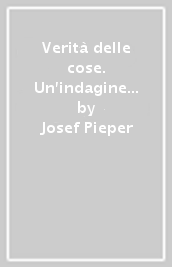 Verità delle cose. Un'indagine... by Josef Pieper